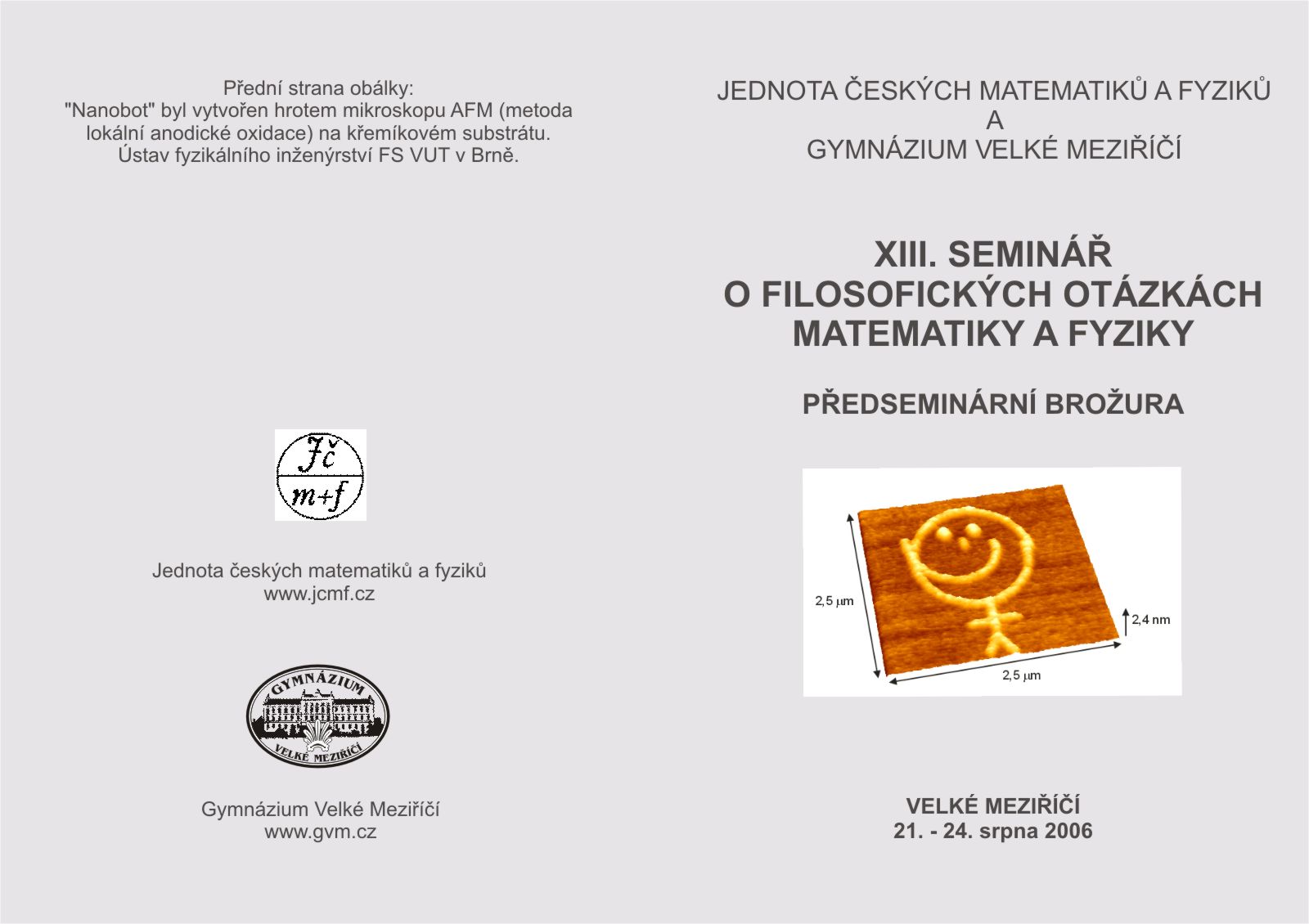 Přední strana obálky:
"Nanobot" byl vytvořen hrotem mikroskopu AFM (metoda lokální anodické oxidace) na křemíkovém substrátu.
Ústav fyzikálního inženýrství FS VUT v Brně.

Jč
m+f

Jednota českých matematiků a fyziků
www.jcmf.cz

GYMNÁZIUM
VELKÉ MEZIŘÍČÍ

Gymnázium Velké Meziříčí
www.gvm.cz

JEDNOTA ČESKÝCH MATEMATIKŮ A FYZIKŮ
A
GYMNÁZIUM VELKÉ MEZIŘÍČÍ

XIII. SEMINÁŘ
O FILOSOFICKÝCH OTÁZKÁCH
MATEMATIKY A FYZIKY

PŘEDSEMINÁRNÍ BROŽURA

2,5 μm
2,4 nm
2,5 μm

VELKÉ MEZIŘÍČÍ
21. - 24. srpna 2006